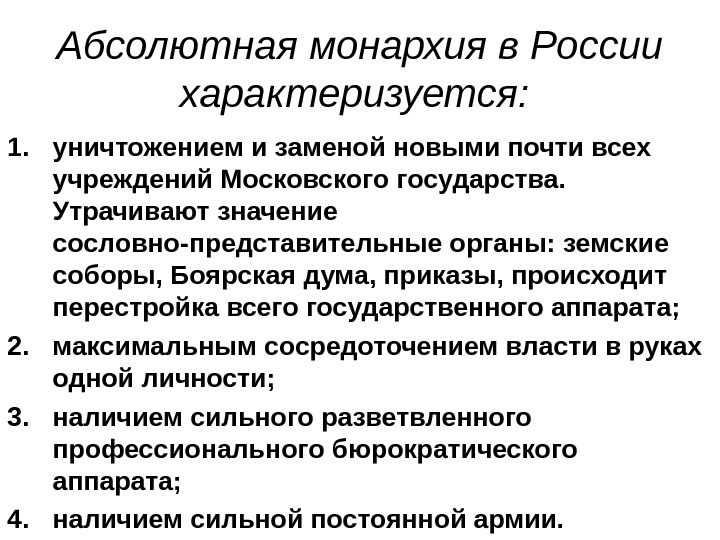 Абсолютная монархия в России характеризуется:

1. уничтожением и заменой новыми почти всех учреждений Московского государства. Утрачивают значение сословно-представительные органы: земские соборы, Боярская дума, приказы, происходит перестройка всего государственного аппарата;
2. максимальным сосредоточением власти в руках одной личности;
3. наличием сильного разветвленного профессионального бюрократического аппарата;
4. наличием сильной постоянной армии.